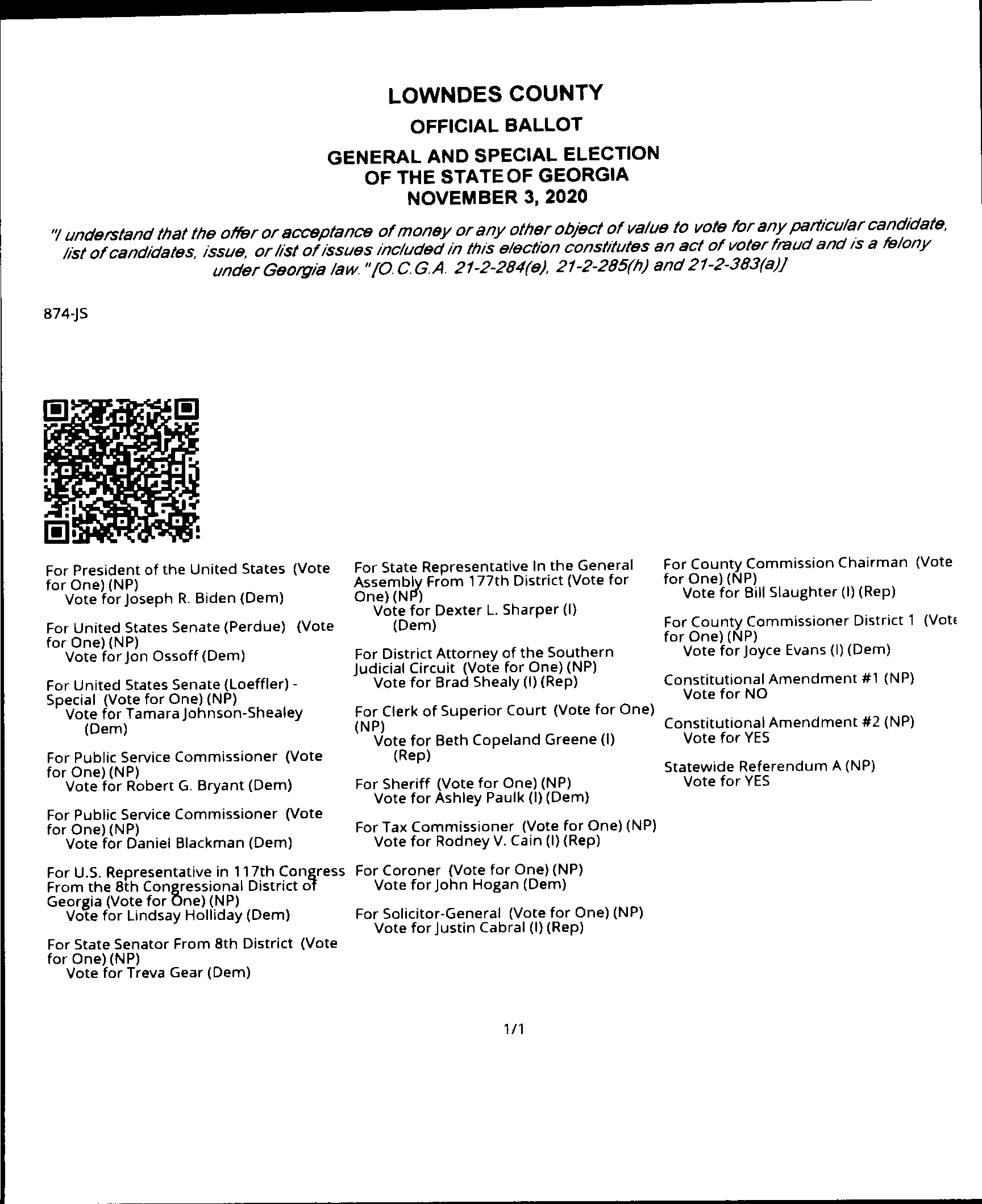 LOWNDES COUNTY

OFFICIAL BALLOT

GENERAL AND SPECIAL ELECTION OF THE STATE OF GEORGIA NOVEMBER 3, 2020

"I understand that the offer or acceptance of money or any other object of value to vote for any particular candidate, list of candidates, issue, or list of issues included in this election constitutes an act of voter fraud and is a felony under Georgia law." [O.C.G.A. 21-2-284(e), 21-2-285(h) and 21-2-383(a)]

874-JS

For President of the United States (Vote for One) (NP)
Vote for Joseph R. Biden (Dem)

For United States Senate (Perdue) (Vote for One) (NP)
Vote for Jon Ossoff (Dem)

For United States Senate (Loeffler) - Special (Vote for One) (NP)
Vote for Tamara Johnson-Shealey (Dem)

For Public Service Commissioner (Vote for One) (NP)
Vote for Robert G. Bryant (Dem)

For Public Service Commissioner (Vote for One) (NP)
Vote for Daniel Blackman (Dem)

For U.S. Representative in 117th Congress From the 8th Congressional District of Georgia (Vote for One) (NP)
Vote for Lindsay Holliday (Dem)

For State Senator From 8th District (Vote for One) (NP)
Vote for Treva Gear (Dem)

For State Representative In the General Assembly From 177th District (Vote for One) (NP)
Vote for Dexter L. Sharper (I) (Dem)

For District Attorney of the Southern Judicial Circuit (Vote for One) (NP)
Vote for Brad Shealy (I) (Rep)

For Clerk of Superior Court (Vote for One) (NP)
Vote for Beth Copeland Greene (I) (Rep)

For Sheriff (Vote for One) (NP)
Vote for Ashley Paulk (I) (Dem)

For Tax Commissioner (Vote for One) (NP)
Vote for Rodney V. Cain (I) (Rep)

For Coroner (Vote for One) (NP)
Vote for John Hogan (Dem)

For Solicitor-General (Vote for One) (NP)
Vote for Justin Cabral (I) (Rep)

For County Commission Chairman (Vote for One) (NP)
Vote for Bill Slaughter (I) (Rep)

For County Commissioner District 1 (Vote for One) (NP)
Vote for Joyce Evans (I) (Dem)

Constitutional Amendment #1 (NP)
Vote for NO

Constitutional Amendment #2 (NP)
Vote for YES

Statewide Referendum A (NP)
Vote for YES

1/1